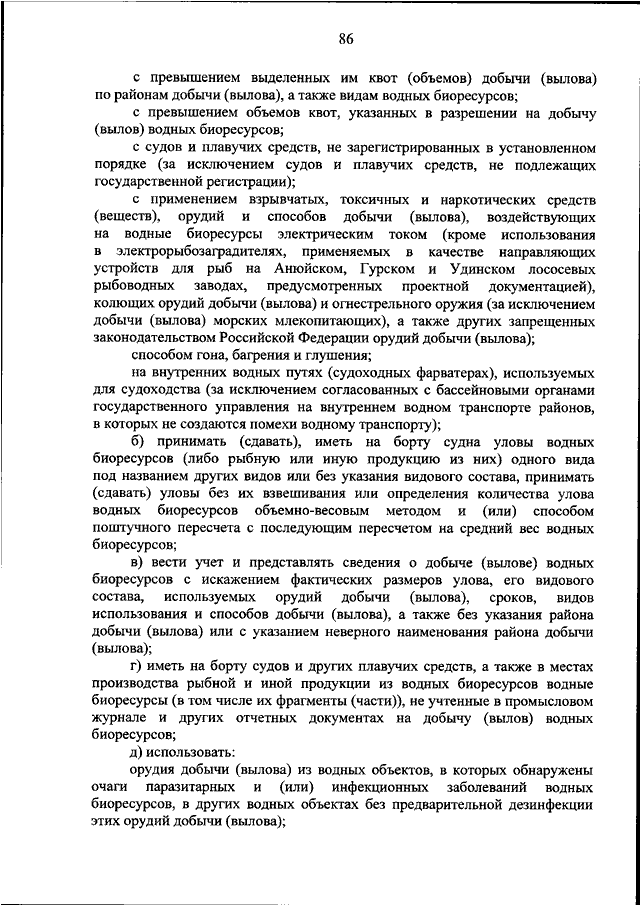 86

с превышением выделенных им квот (объемов) добычи (вылова) по районам добычи (вылова), а также видам водных биоресурсов;

с превышением объемов квот, указанных в разрешении на добычу (вылов) водных биоресурсов;

с судов и плавучих средств, не зарегистрированных в установленном порядке (за исключением судов и плавучих средств, не подлежащих государственной регистрации);

с применением взрывчатых, токсичных и наркотических средств (веществ), орудий и способов добычи (вылова), воздействующих на водные биоресурсы электрическим током (кроме использования в электрорыбозаградителях, применяемых в качестве направляющих устройств для рыб на Анюйском, Гурском и Удинском лососевых рыбоводных заводах, предусмотренных проектной документацией), колющих орудий добычи (вылова) и огнестрельного оружия (за исключением добычи (вылова) морских млекопитающих), а также других запрещенных законодательством Российской Федерации орудий добычи (вылова);

способом гона, багрения и глушения;

на внутренних водных путях (судоходных фарватерах), используемых для судоходства (за исключением согласованных с бассейновыми органами государственного управления на внутреннем водном транспорте районов, в которых не создаются помехи водному транспорту);

б) принимать (сдавать), иметь на борту судна уловы водных биоресурсов (либо рыбную или иную продукцию из них) одного вида под названием других видов или без указания видового состава, принимать (сдавать) уловы без их взвешивания или определения количества улова водных биоресурсов объемно-весовым методом и (или) способом поштучного пересчета с последующим пересчетом на средний вес водных биоресурсов;

в) вести учет и представлять сведения о добыче (вылове) водных биоресурсов с искажением фактических размеров улова, его видового состава, используемых орудий добычи (вылова), сроков, видов использования и способов добычи (вылова), а также без указания района добычи (вылова) или с указанием неверного наименования района добычи (вылова);

г) иметь на борту судов и других плавучих средств, а также в местах производства рыбной и иной продукции из водных биоресурсов водные биоресурсы (в том числе их фрагменты (части)), не учтенные в промысловом журнале и других отчетных документах на добычу (вылов) водных биоресурсов;

д) использовать:

орудия добычи (вылова) из водных объектов, в которых обнаружены очаги паразитарных и (или) инфекционных заболеваний водных биоресурсов, в других водных объектах без предварительной дезинфекции этих орудий добычи (вылова);